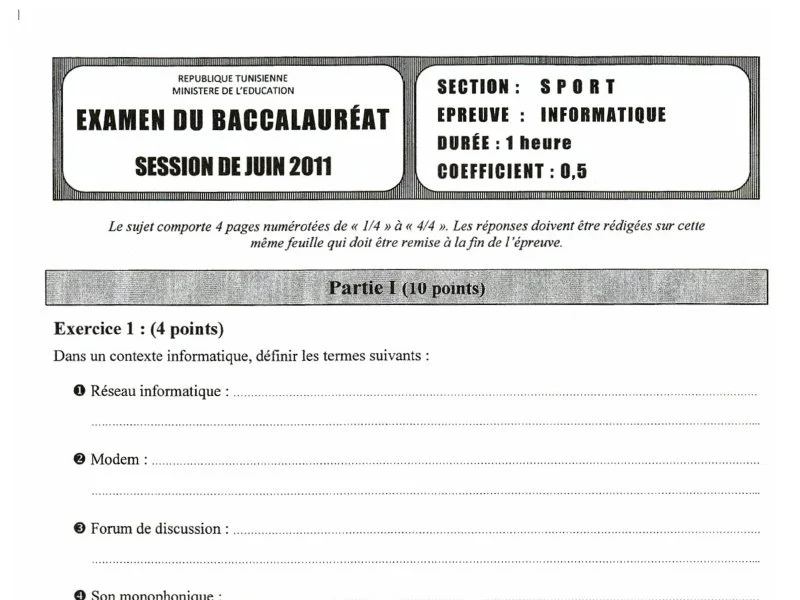 REPUBLIQUE TUNISIENNE
MINISTERE DE L'EDUCATION

EXAMEN DU BACCALAURÉAT

SESSION DE JUIN 2011

SECTION : SPORT
EPREUVE : INFORMATIQUE
DURÉE : 1 heure
COEFFICIENT : 0,5

Le sujet comporte 4 pages numérotées de « 1/4 » à « 4/4 ». Les réponses doivent être rédigées sur cette même feuille qui doit être remise à la fin de l'épreuve.

Partie I (10 points)

Exercice 1 : (4 points)
Dans un contexte informatique, définir les termes suivants :

❶ Réseau informatique : ____
____

❷ Modem : ____
____

❸ Forum de discussion : ____
____

❹ Son monophonique : ____